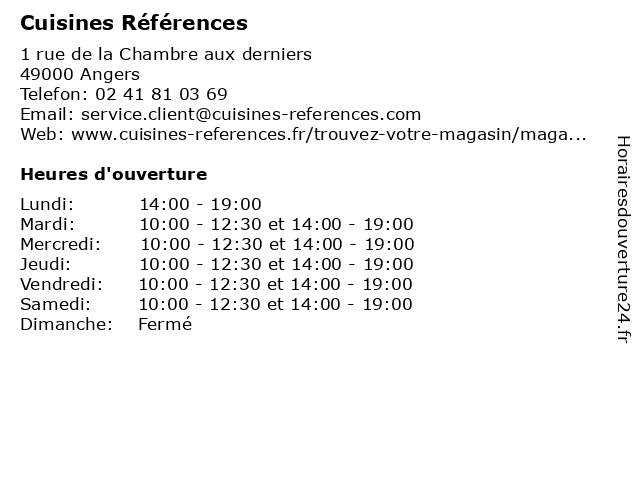 Cuisines Références

1 rue de la Chambre aux derniers
49000 Angers
Telefon: 02 41 81 03 69
Email: service.client@cuisines-references.com
Web: www.cuisines-references.fr/trouvez-votre-magasin/maga...

Heures d'ouverture

| | |
|---|---|
| Lundi: | 14:00 - 19:00 |
| Mardi: | 10:00 - 12:30 et 14:00 - 19:00 |
| Mercredi: | 10:00 - 12:30 et 14:00 - 19:00 |
| Jeudi: | 10:00 - 12:30 et 14:00 - 19:00 |
| Vendredi: | 10:00 - 12:30 et 14:00 - 19:00 |
| Samedi: | 10:00 - 12:30 et 14:00 - 19:00 |
| Dimanche: | Fermé |

Horairesdouverture24.fr